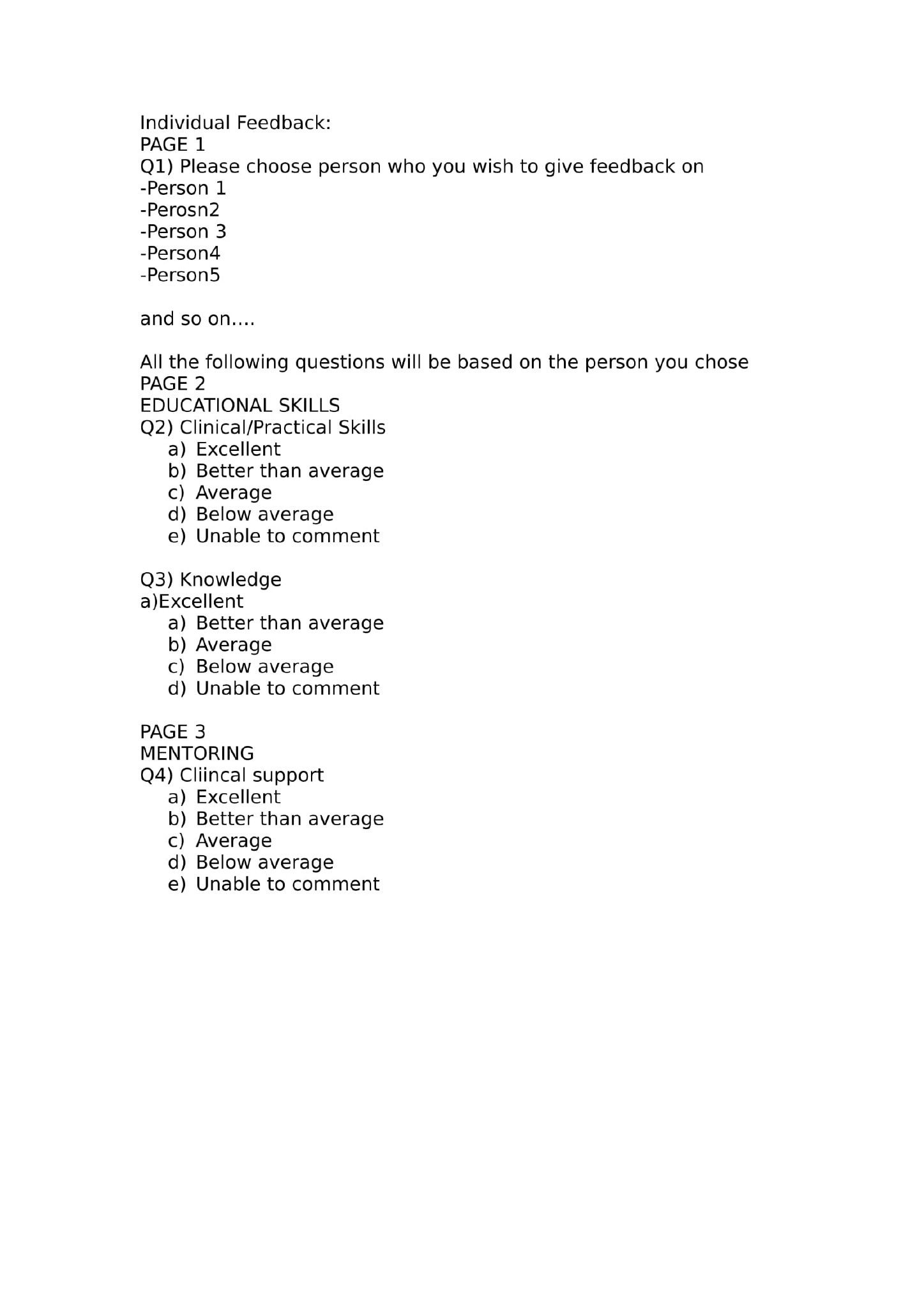 Individual Feedback:
PAGE 1
Q1) Please choose person who you wish to give feedback on
-Person 1
-Perosn2
-Person 3
-Person4
-Person5

and so on....

All the following questions will be based on the person you chose
PAGE 2
EDUCATIONAL SKILLS
Q2) Clinical/Practical Skills
a) Excellent
b) Better than average
c) Average
d) Below average
e) Unable to comment

Q3) Knowledge
a)Excellent
a) Better than average
b) Average
c) Below average
d) Unable to comment

PAGE 3
MENTORING
Q4) Cliincal support
a) Excellent
b) Better than average
c) Average
d) Below average
e) Unable to comment